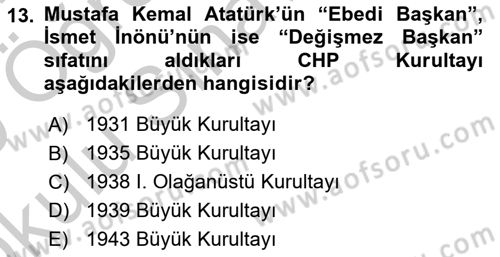 13. Mustafa Kemal Atatürk'ün "Ebedi Başkan", İsmet İnönü'nün ise "Değişmez Başkan" sıfatını aldıkları CHP Kurultayı aşağıdakilerden hangisidir?

A) 1931 Büyük Kurultayı
B) 1935 Büyük Kurultayı
C) 1938 I. Olağanüstü Kurultayı
D) 1939 Büyük Kurultayı
E) 1943 Büyük Kurultayı

www.aofsoru.com